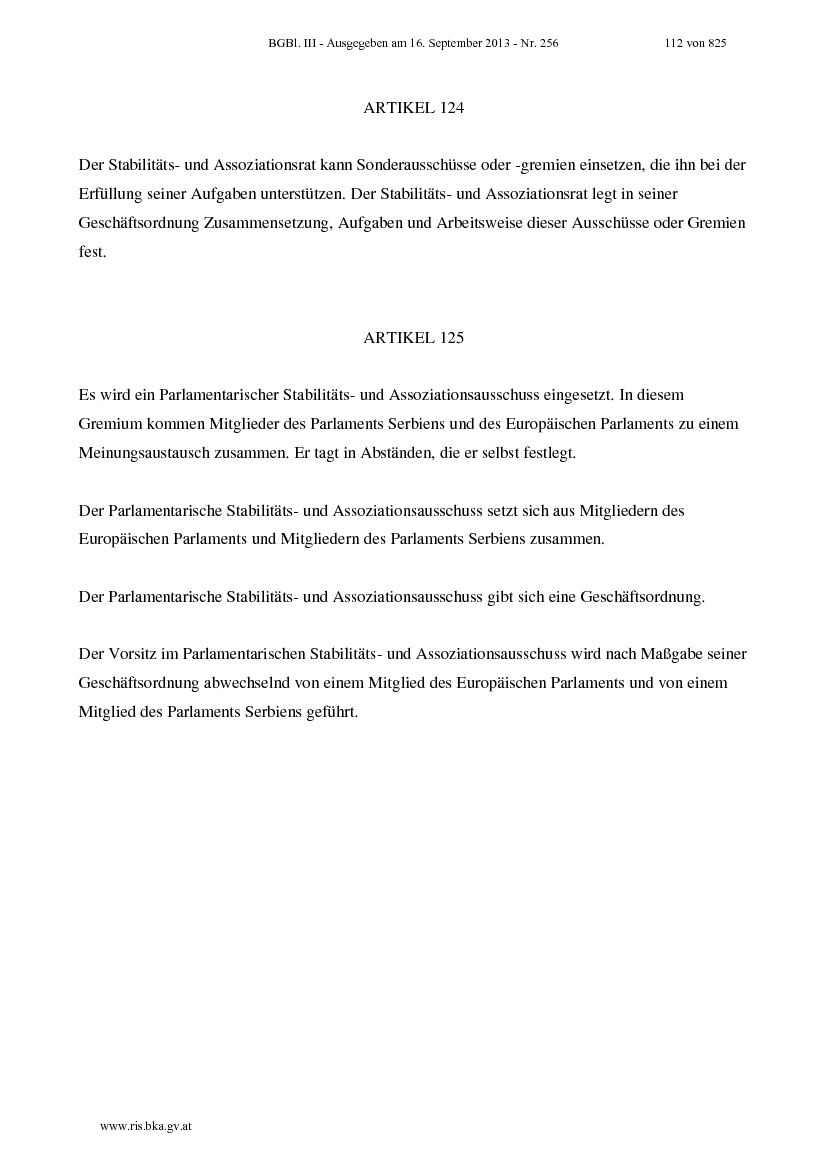 BGBl. III - Ausgegeben am 16. September 2013 - Nr. 256 112 von 825

ARTIKEL 124

Der Stabilitäts- und Assoziationsrat kann Sonderausschüsse oder -gremien einsetzen, die ihn bei der Erfüllung seiner Aufgaben unterstützen. Der Stabilitäts- und Assoziationsrat legt in seiner Geschäftsordnung Zusammensetzung, Aufgaben und Arbeitsweise dieser Ausschüsse oder Gremien fest.

ARTIKEL 125

Es wird ein Parlamentarischer Stabilitäts- und Assoziationsausschuss eingesetzt. In diesem Gremium kommen Mitglieder des Parlaments Serbiens und des Europäischen Parlaments zu einem Meinungsaustausch zusammen. Er tagt in Abständen, die er selbst festlegt.

Der Parlamentarische Stabilitäts- und Assoziationsausschuss setzt sich aus Mitgliedern des Europäischen Parlaments und Mitgliedern des Parlaments Serbiens zusammen.

Der Parlamentarische Stabilitäts- und Assoziationsausschuss gibt sich eine Geschäftsordnung.

Der Vorsitz im Parlamentarischen Stabilitäts- und Assoziationsausschuss wird nach Maßgabe seiner Geschäftsordnung abwechselnd von einem Mitglied des Europäischen Parlaments und von einem Mitglied des Parlaments Serbiens geführt.

www.ris.bka.gv.at